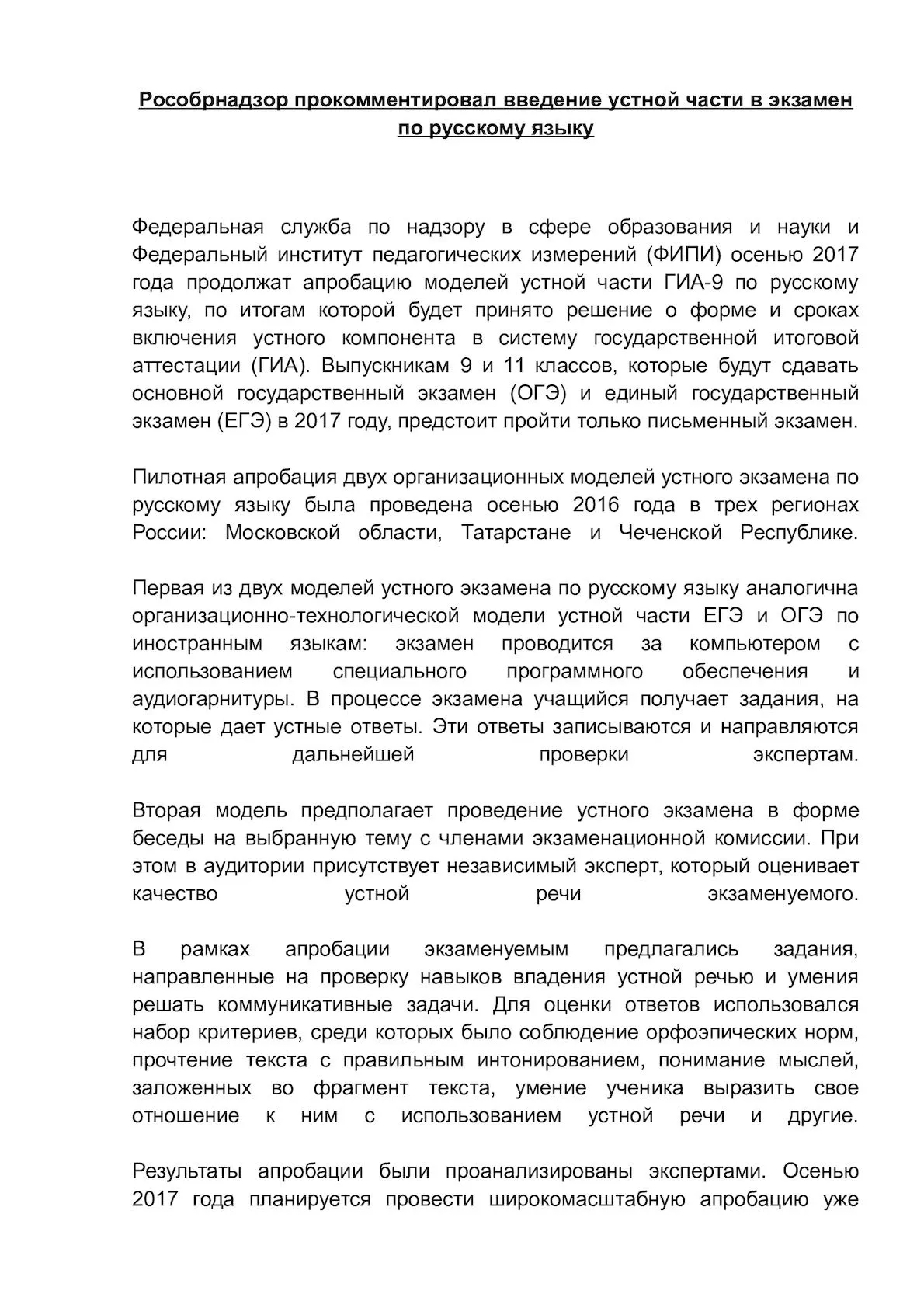 Рособрнадзор прокомментировал введение устной части в экзамен по русскому языку

Федеральная служба по надзору в сфере образования и науки и Федеральный институт педагогических измерений (ФИПИ) осенью 2017 года продолжат апробацию моделей устной части ГИА-9 по русскому языку, по итогам которой будет принято решение о форме и сроках включения устного компонента в систему государственной итоговой аттестации (ГИА). Выпускникам 9 и 11 классов, которые будут сдавать основной государственный экзамен (ОГЭ) и единый государственный экзамен (ЕГЭ) в 2017 году, предстоит пройти только письменный экзамен.

Пилотная апробация двух организационных моделей устного экзамена по русскому языку была проведена осенью 2016 года в трех регионах России: Московской области, Татарстане и Чеченской Республике.

Первая из двух моделей устного экзамена по русскому языку аналогична организационно-технологической модели устной части ЕГЭ и ОГЭ по иностранным языкам: экзамен проводится за компьютером с использованием специального программного обеспечения и аудиогарнитуры. В процессе экзамена учащийся получает задания, на которые дает устные ответы. Эти ответы записываются и направляются для дальнейшей проверки экспертам.

Вторая модель предполагает проведение устного экзамена в форме беседы на выбранную тему с членами экзаменационной комиссии. При этом в аудитории присутствует независимый эксперт, который оценивает качество устной речи экзаменуемого.

В рамках апробации экзаменуемым предлагались задания, направленные на проверку навыков владения устной речью и умения решать коммуникативные задачи. Для оценки ответов использовался набор критериев, среди которых было соблюдение орфоэпических норм, прочтение текста с правильным интонированием, понимание мыслей, заложенных во фрагмент текста, умение ученика выразить свое отношение к ним с использованием устной речи и другие.

Результаты апробации были проанализированы экспертами. Осенью 2017 года планируется провести широкомасштабную апробацию уже